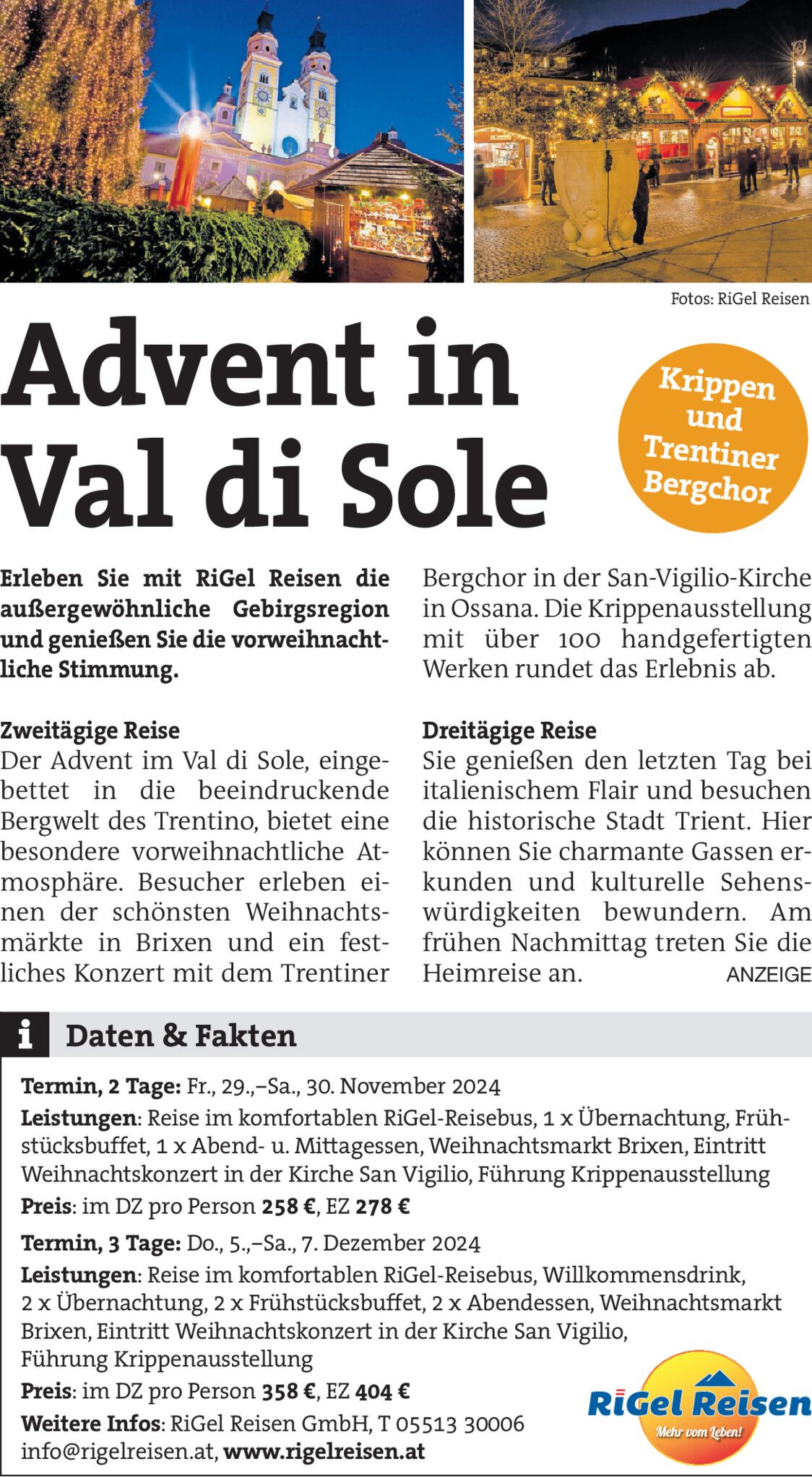 Fotos: RiGel Reisen

Advent in Val di Sole

Krippen und Trentiner Bergchor

Erleben Sie mit RiGel Reisen die außergewöhnliche Gebirgsregion und genießen Sie die vorweihnachtliche Stimmung.

Zweitägige Reise
Der Advent im Val di Sole, eingebettet in die beeindruckende Bergwelt des Trentino, bietet eine besondere vorweihnachtliche Atmosphäre. Besucher erleben einen der schönsten Weihnachtsmärkte in Brixen und ein festliches Konzert mit dem Trentiner Bergchor in der San-Vigilio-Kirche in Ossana. Die Krippenausstellung mit über 100 handgefertigten Werken rundet das Erlebnis ab.

Dreitägige Reise
Sie genießen den letzten Tag bei italienischem Flair und besuchen die historische Stadt Trient. Hier können Sie charmante Gassen erkunden und kulturelle Sehenswürdigkeiten bewundern. Am frühen Nachmittag treten Sie die Heimreise an.

ANZEIGE

i Daten & Fakten

Termin, 2 Tage: Fr., 29.,–Sa., 30. November 2024
Leistungen: Reise im komfortablen RiGel-Reisebus, 1 x Übernachtung, Frühstücksbuffet, 1 x Abend- u. Mittagessen, Weihnachtsmarkt Brixen, Eintritt Weihnachtskonzert in der Kirche San Vigilio, Führung Krippenausstellung
Preis: im DZ pro Person 258 €, EZ 278 €

Termin, 3 Tage: Do., 5.,–Sa., 7. Dezember 2024
Leistungen: Reise im komfortablen RiGel-Reisebus, Willkommensdrink, 2 x Übernachtung, 2 x Frühstücksbuffet, 2 x Abendessen, Weihnachtsmarkt Brixen, Eintritt Weihnachtskonzert in der Kirche San Vigilio, Führung Krippenausstellung
Preis: im DZ pro Person 358 €, EZ 404 €
Weitere Infos: RiGel Reisen GmbH, T 05513 30006
info@rigelreisen.at, www.rigelreisen.at

RiGel Reisen
Mehr vom Leben!